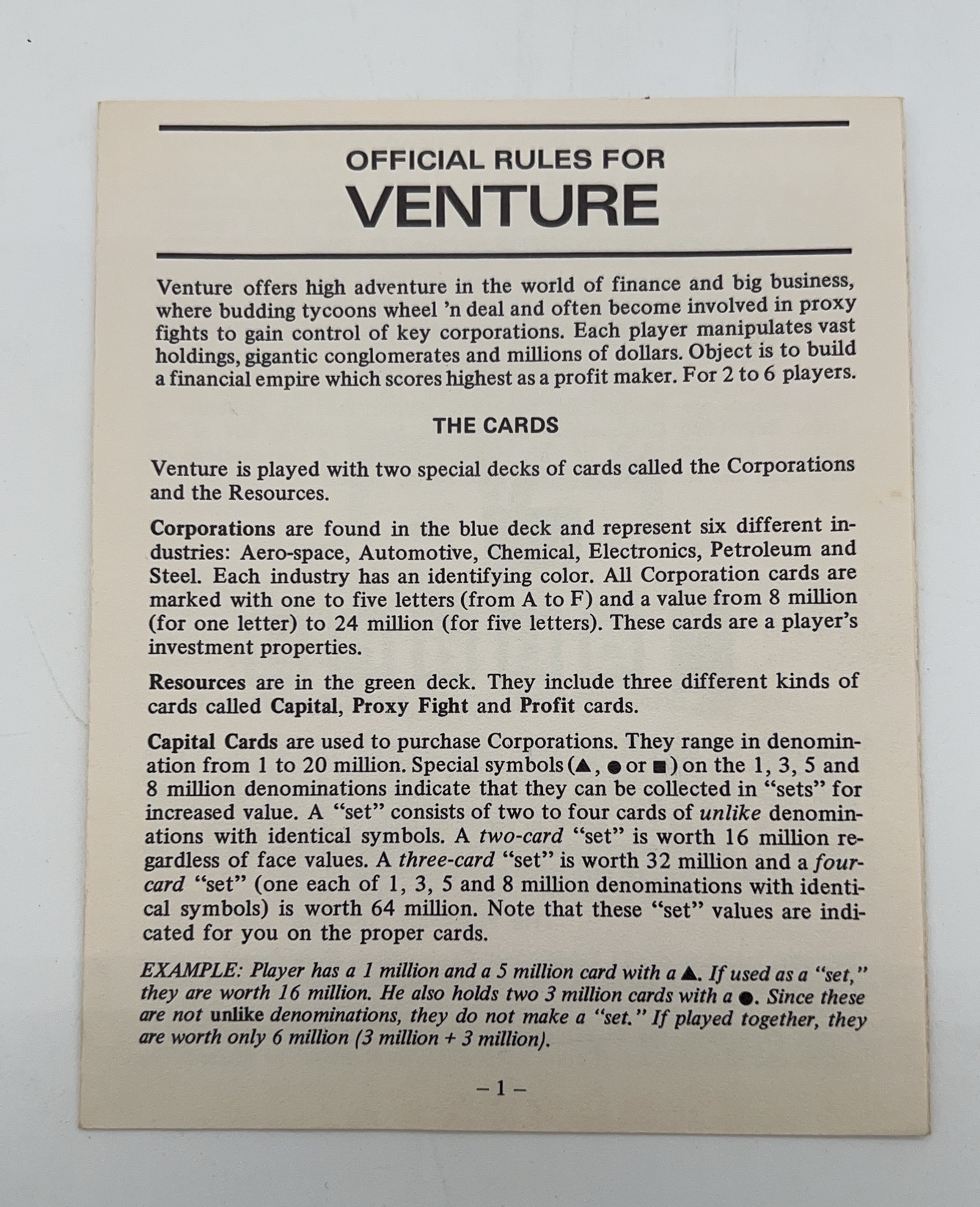 OFFICIAL RULES FOR
VENTURE

Venture offers high adventure in the world of finance and big business, where budding tycoons wheel 'n deal and often become involved in proxy fights to gain control of key corporations. Each player manipulates vast holdings, gigantic conglomerates and millions of dollars. Object is to build a financial empire which scores highest as a profit maker. For 2 to 6 players.

THE CARDS

Venture is played with two special decks of cards called the Corporations and the Resources.

Corporations are found in the blue deck and represent six different industries: Aero-space, Automotive, Chemical, Electronics, Petroleum and Steel. Each industry has an identifying color. All Corporation cards are marked with one to five letters (from A to F) and a value from 8 million (for one letter) to 24 million (for five letters). These cards are a player's investment properties.

Resources are in the green deck. They include three different kinds of cards called Capital, Proxy Fight and Profit cards.

Capital Cards are used to purchase Corporations. They range in denomination from 1 to 20 million. Special symbols (▲, ● or ■) on the 1, 3, 5 and 8 million denominations indicate that they can be collected in "sets" for increased value. A "set" consists of two to four cards of unlike denominations with identical symbols. A two-card "set" is worth 16 million regardless of face values. A three-card "set" is worth 32 million and a four-card "set" (one each of 1, 3, 5 and 8 million denominations with identical symbols) is worth 64 million. Note that these "set" values are indicated for you on the proper cards.

EXAMPLE: Player has a 1 million and a 5 million card with a ▲. If used as a "set," they are worth 16 million. He also holds two 3 million cards with a ●. Since these are not unlike denominations, they do not make a "set." If played together, they are worth only 6 million (3 million + 3 million).

– 1 –